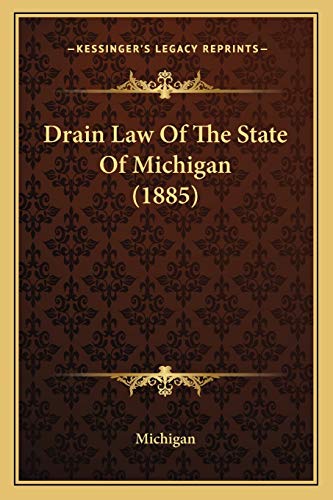 —KESSINGER'S LEGACY REPRINTS—

Drain Law Of The State Of Michigan (1885)

Michigan